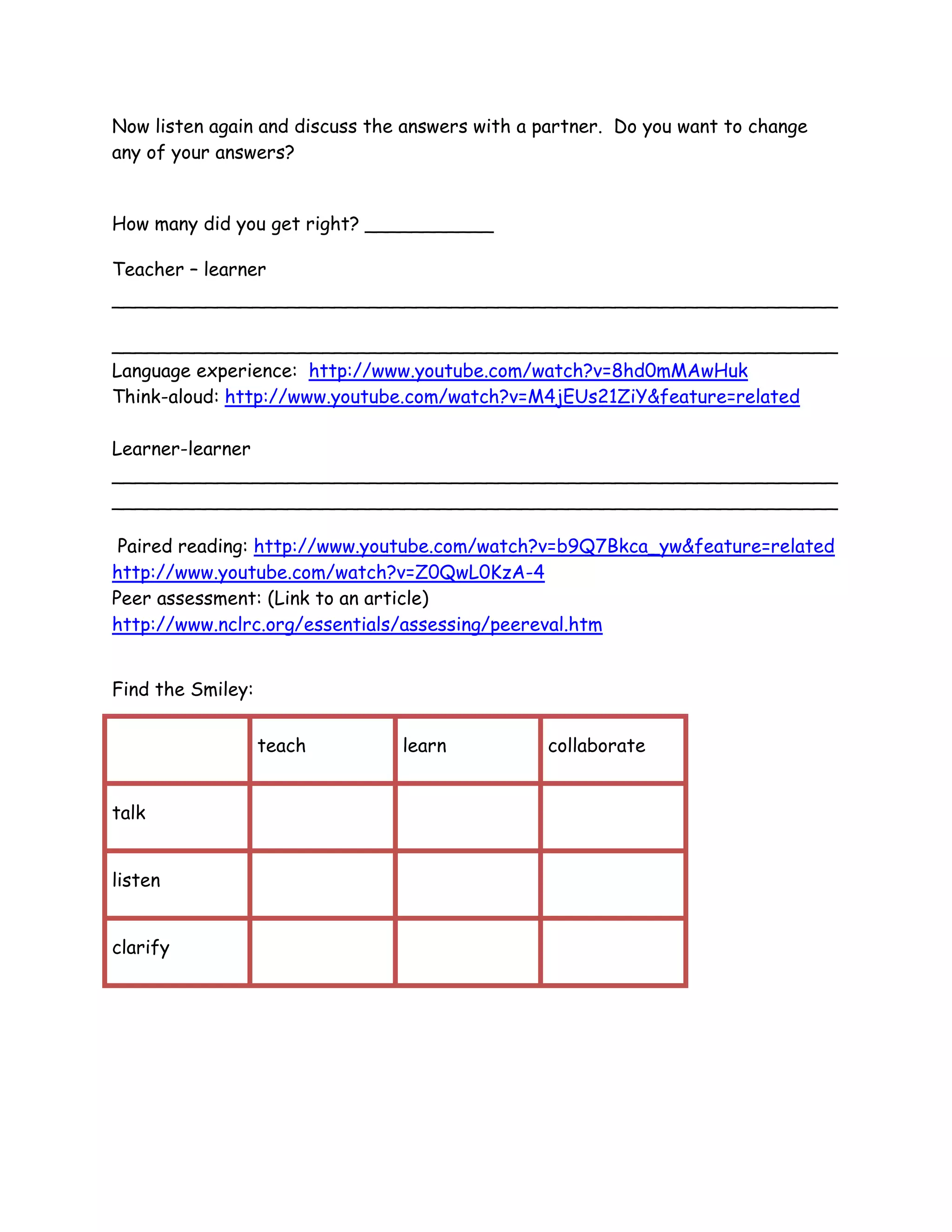 Now listen again and discuss the answers with a partner. Do you want to change any of your answers?

How many did you get right? ___________

Teacher – learner

______________________________________________________________

______________________________________________________________

Language experience: http://www.youtube.com/watch?v=8hd0mMAwHuk
Think-aloud: http://www.youtube.com/watch?v=M4jEUs21ZiY&feature=related

Learner-learner

______________________________________________________________

______________________________________________________________

Paired reading: http://www.youtube.com/watch?v=b9Q7Bkca_yw&feature=related
http://www.youtube.com/watch?v=Z0QwL0KzA-4
Peer assessment: (Link to an article)
http://www.nclrc.org/essentials/assessing/peereval.htm

Find the Smiley:

| | teach | learn | collaborate |
|---|---|---|---|
| talk | | | |
| listen | | | |
| clarify | | | |